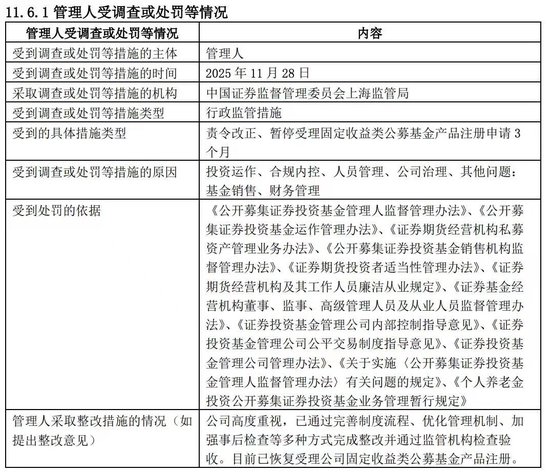 11.6.1 管理人受调查或处罚等情况

| 管理人受调查或处罚等情况 | 内容 |
|---|---|
| 受到调查或处罚等措施的主体 | 管理人 |
| 受到调查或处罚等措施的时间 | 2025 年 11 月 28 日 |
| 采取调查或处罚等措施的机构 | 中国证券监督管理委员会上海监管局 |
| 受到调查或处罚等措施类型 | 行政监管措施 |
| 受到的具体措施类型 | 责令改正、暂停受理固定收益类公募基金产品注册申请 3 个月 |
| 受到调查或处罚等措施的原因 | 投资运作、合规内控、人员管理、公司治理、其他问题：基金销售、财务管理 |
| 受到处罚的依据 | 《公开募集证券投资基金管理人监督管理办法》、《公开募集证券投资基金运作管理办法》、《证券期货经营机构私募资产管理业务办法》、《公开募集证券投资基金销售机构监督管理办法》、《证券期货投资者适当性管理办法》、《证券期货经营机构及其工作人员廉洁从业规定》、《证券基金经营机构董事、监事、高级管理人员及从业人员监督管理办法》、《证券投资基金管理公司内部控制指导意见》、《证券投资基金管理公司公平交易制度指导意见》、《证券投资基金管理公司管理办法》、《关于实施〈公开募集证券投资基金管理人监督管理办法〉有关问题的规定》、《个人养老金投资公开募集证券投资基金业务管理暂行规定》 |
| 管理人采取整改措施的情况（如提出整改意见） | 公司高度重视，已通过完善制度流程、优化管理机制、加强事后检查等多种方式完成整改并通过监管机构检查验收。目前已恢复受理公司固定收益类公募基金产品注册。 |